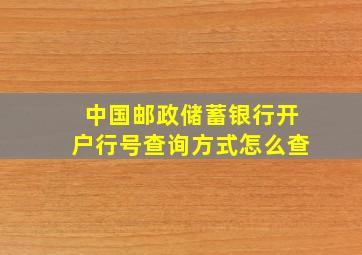 中国邮政储蓄银行开户行号查询方式怎么查